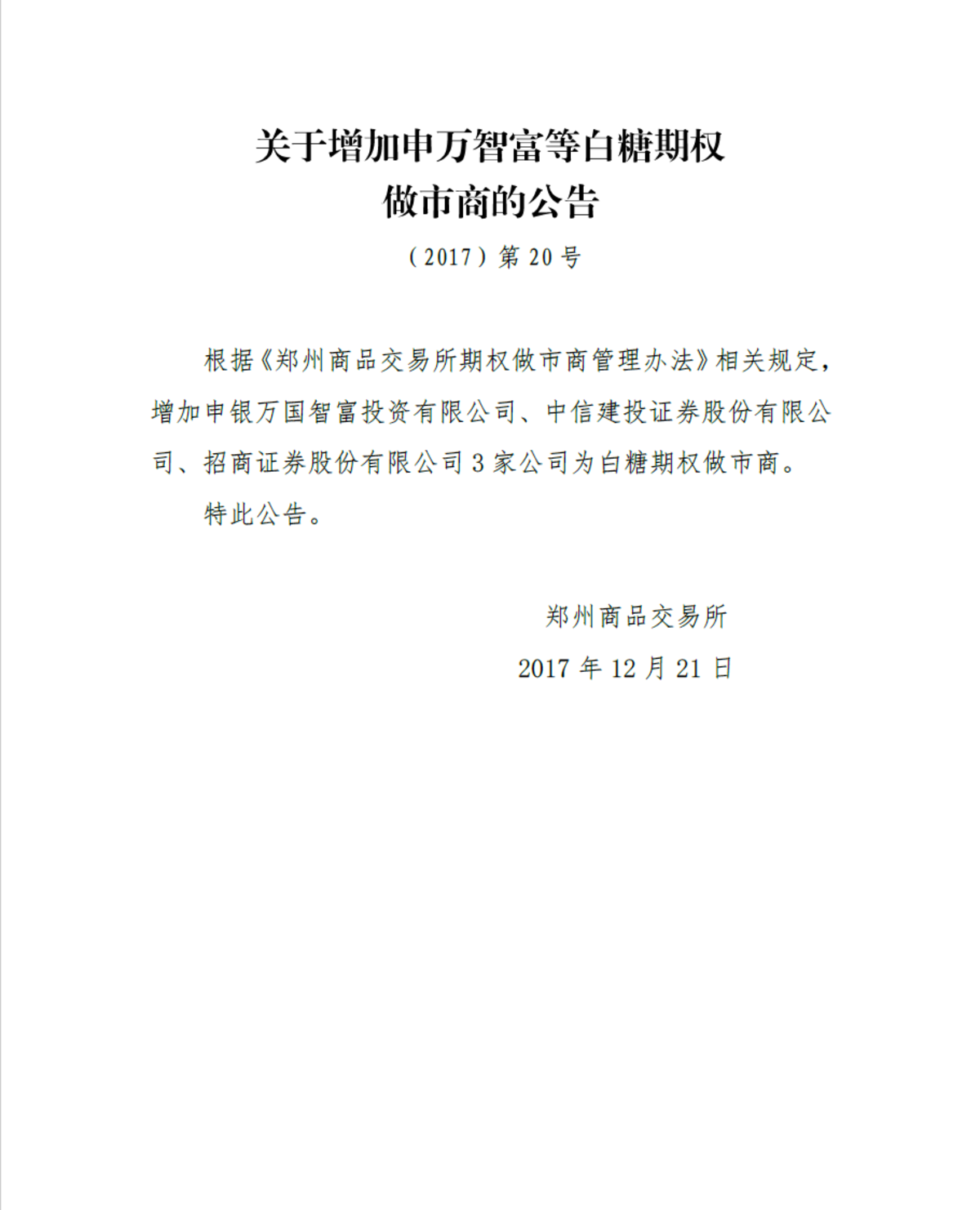 关于增加申万智富等白糖期权做市商的公告

（2017）第 20 号

根据《郑州商品交易所期权做市商管理办法》相关规定，增加申银万国智富投资有限公司、中信建投证券股份有限公司、招商证券股份有限公司 3 家公司为白糖期权做市商。

特此公告。

郑州商品交易所

2017 年 12 月 21 日